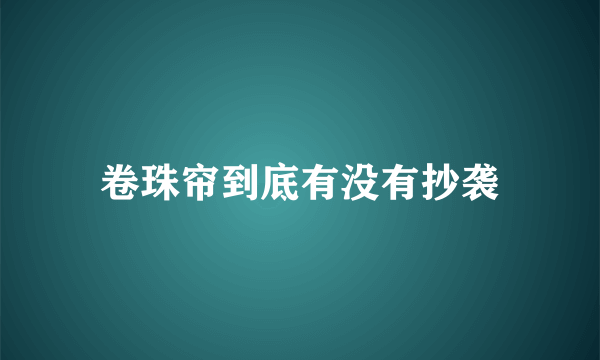 卷珠帘到底有没有抄袭